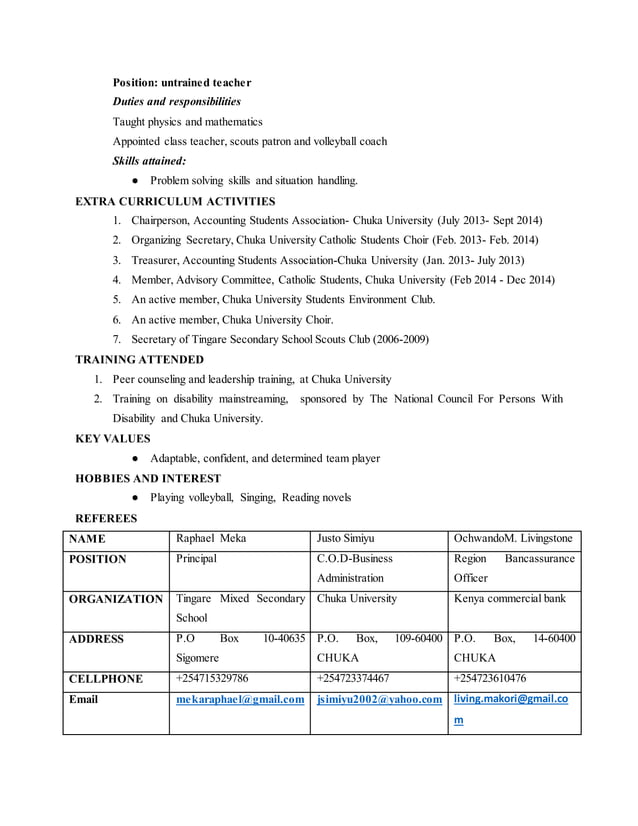 Position: untrained teacher

Duties and responsibilities

Taught physics and mathematics

Appointed class teacher, scouts patron and volleyball coach

Skills attained:

● Problem solving skills and situation handling.

EXTRA CURRICULUM ACTIVITIES

1. Chairperson, Accounting Students Association- Chuka University (July 2013- Sept 2014)
2. Organizing Secretary, Chuka University Catholic Students Choir (Feb. 2013- Feb. 2014)
3. Treasurer, Accounting Students Association-Chuka University (Jan. 2013- July 2013)
4. Member, Advisory Committee, Catholic Students, Chuka University (Feb 2014 - Dec 2014)
5. An active member, Chuka University Students Environment Club.
6. An active member, Chuka University Choir.
7. Secretary of Tingare Secondary School Scouts Club (2006-2009)

TRAINING ATTENDED

1. Peer counseling and leadership training, at Chuka University
2. Training on disability mainstreaming, sponsored by The National Council For Persons With Disability and Chuka University.

KEY VALUES

● Adaptable, confident, and determined team player

HOBBIES AND INTEREST

● Playing volleyball, Singing, Reading novels

REFEREES

| NAME | Raphael Meka | Justo Simiyu | OchwandoM. Livingstone |
|---|---|---|---|
| POSITION | Principal | C.O.D-Business Administration | Region Bancassurance Officer |
| ORGANIZATION | Tingare Mixed Secondary School | Chuka University | Kenya commercial bank |
| ADDRESS | P.O Box 10-40635 Sigomere | P.O. Box, 109-60400 CHUKA | P.O. Box, 14-60400 CHUKA |
| CELLPHONE | +254715329786 | +254723374467 | +254723610476 |
| Email | mekaraphael@gmail.com | jsimiyu2002@yahoo.com | living.makori@gmail.com |